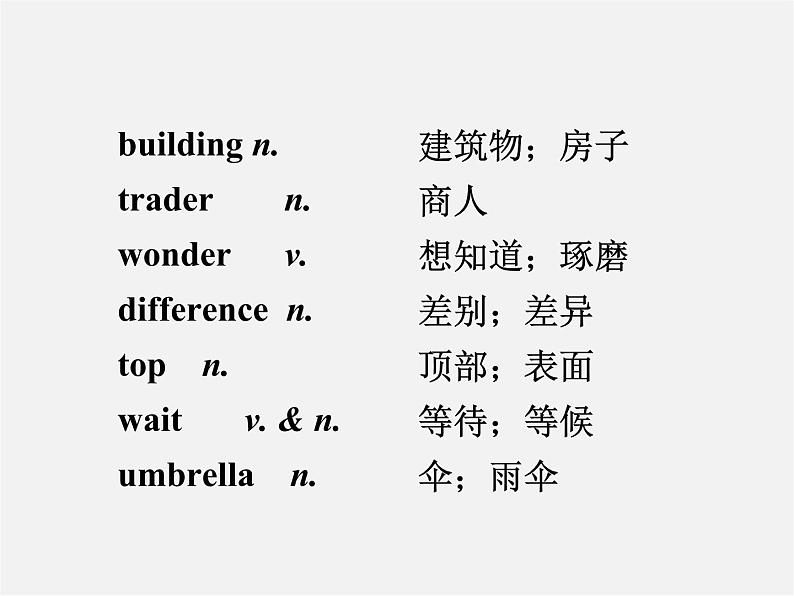 building n. 建筑物；房子
trader n. 商人
wonder v. 想知道；琢磨
difference n. 差别；差异
top n. 顶部；表面
wait v. & n. 等待；等候
umbrella n. 伞；雨伞